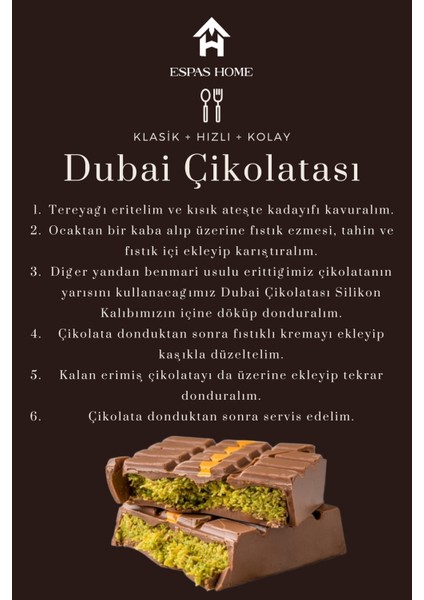 ESPAS HOME

KLASİK + HIZLI + KOLAY

Dubai Çikolatası

1. Tereyağı eritelim ve kısık ateşte kadayıfı kavuralım.
2. Ocaktan bir kaba alıp üzerine fıstık ezmesi, tahin ve fıstık içi ekleyip karıştıralım.
3. Diğer yandan benmari usulu erittiğimiz çikolatanın yarısını kullanacağımız Dubai Çikolatası Silikon Kalıbımızın içine döküp donduralım.
4. Çikolata donduktan sonra fıstıklı kremayı ekleyip kaşıkla düzeltelim.
5. Kalan erimiş çikolatayı da üzerine ekleyip tekrar donduralım.
6. Çikolata donduktan sonra servis edelim.